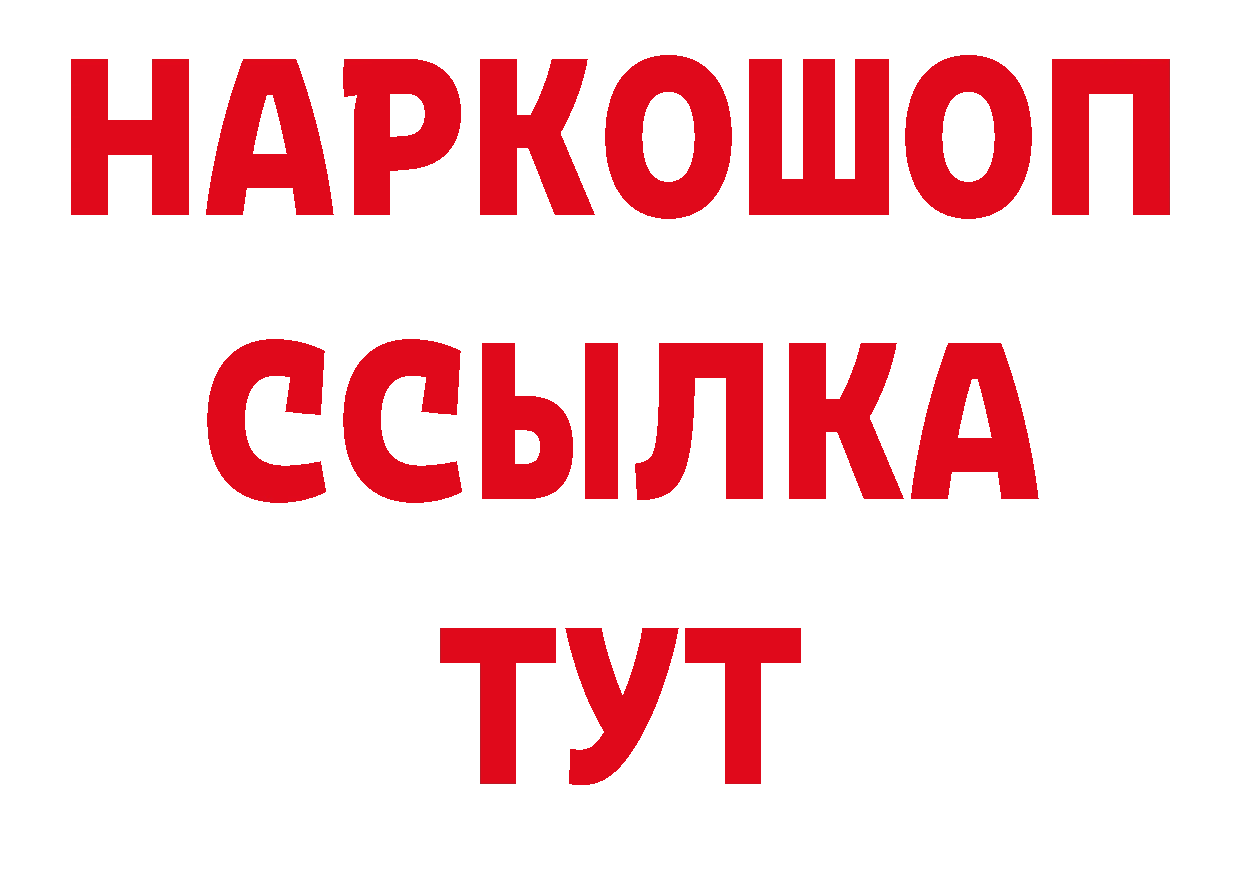 НАРКОШОП
ССЫЛКА
ТУТ